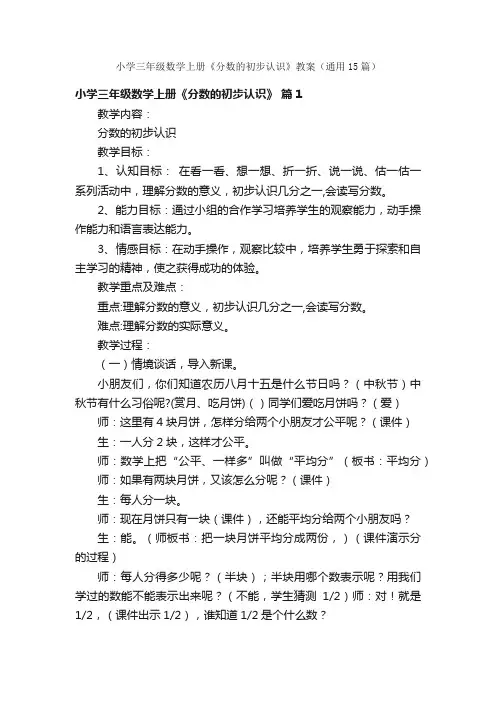 小学三年级数学上册《分数的初步认识》教案（通用15篇）

小学三年级数学上册《分数的初步认识》 篇1

教学内容：

分数的初步认识

教学目标：

1、认知目标： 在看一看、想一想、折一折、说一说、估一估一系列活动中，理解分数的意义，初步认识几分之一,会读写分数。

2、能力目标：通过小组的合作学习培养学生的观察能力，动手操作能力和语言表达能力。

3、情感目标：在动手操作，观察比较中，培养学生勇于探索和自主学习的精神，使之获得成功的体验。

教学重点及难点：

重点:理解分数的意义，初步认识几分之一,会读写分数。

难点:理解分数的实际意义。

教学过程：

（一）情境谈话，导入新课。

小朋友们，你们知道农历八月十五是什么节日吗？（中秋节）中秋节有什么习俗呢?(赏月、吃月饼)（）同学们爱吃月饼吗？（爱）

师：这里有4块月饼，怎样分给两个小朋友才公平呢？（课件）

生：一人分2块，这样才公平。

师：数学上把“公平、一样多”叫做“平均分”（板书：平均分）

师：如果有两块月饼，又该怎么分呢？（课件）

生：每人分一块。

师：现在月饼只有一块（课件），还能平均分给两个小朋友吗？

生：能。（师板书：把一块月饼平均分成两份，）（课件演示分的过程）

师：每人分得多少呢？（半块）；半块用哪个数表示呢？用我们学过的数能不能表示出来呢？（不能，学生猜测 1/2）师：对！就是1/2，（课件出示1/2），谁知道1/2是个什么数？